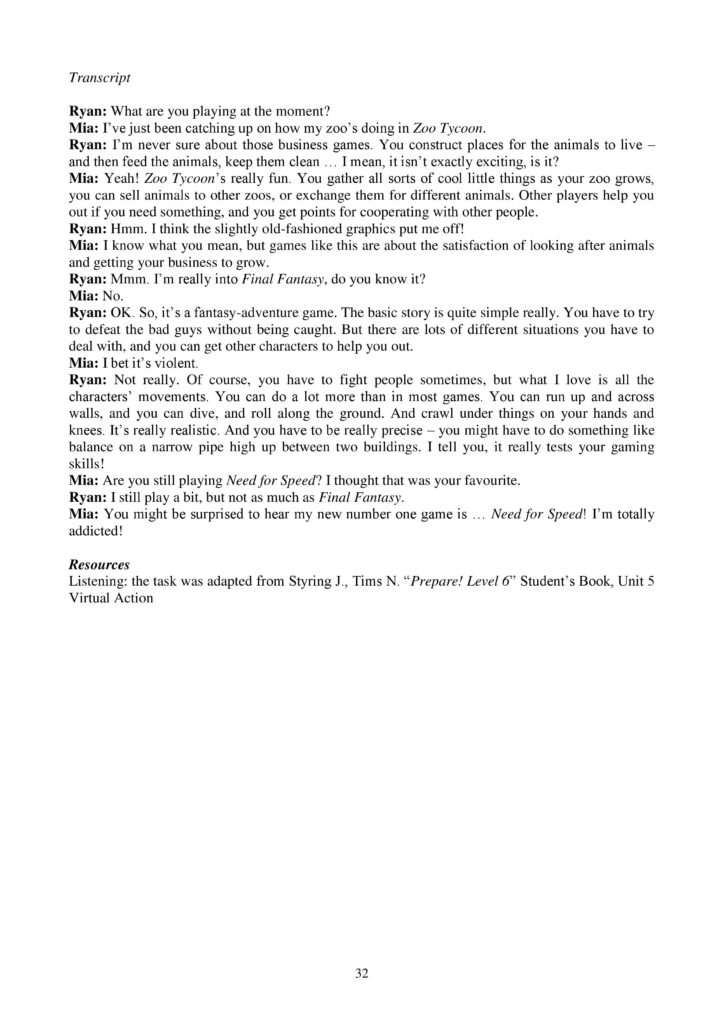 Transcript

Ryan: What are you playing at the moment?

Mia: I've just been catching up on how my zoo's doing in Zoo Tycoon.

Ryan: I'm never sure about those business games. You construct places for the animals to live – and then feed the animals, keep them clean … I mean, it isn't exactly exciting, is it?

Mia: Yeah! Zoo Tycoon's really fun. You gather all sorts of cool little things as your zoo grows, you can sell animals to other zoos, or exchange them for different animals. Other players help you out if you need something, and you get points for cooperating with other people.

Ryan: Hmm. I think the slightly old-fashioned graphics put me off!

Mia: I know what you mean, but games like this are about the satisfaction of looking after animals and getting your business to grow.

Ryan: Mmm. I'm really into Final Fantasy, do you know it?

Mia: No.

Ryan: OK. So, it's a fantasy-adventure game. The basic story is quite simple really. You have to try to defeat the bad guys without being caught. But there are lots of different situations you have to deal with, and you can get other characters to help you out.

Mia: I bet it's violent.

Ryan: Not really. Of course, you have to fight people sometimes, but what I love is all the characters' movements. You can do a lot more than in most games. You can run up and across walls, and you can dive, and roll along the ground. And crawl under things on your hands and knees. It's really realistic. And you have to be really precise – you might have to do something like balance on a narrow pipe high up between two buildings. I tell you, it really tests your gaming skills!

Mia: Are you still playing Need for Speed? I thought that was your favourite.

Ryan: I still play a bit, but not as much as Final Fantasy.

Mia: You might be surprised to hear my new number one game is … Need for Speed! I'm totally addicted!

Resources
Listening: the task was adapted from Styring J., Tims N. "Prepare! Level 6" Student's Book, Unit 5 Virtual Action

32